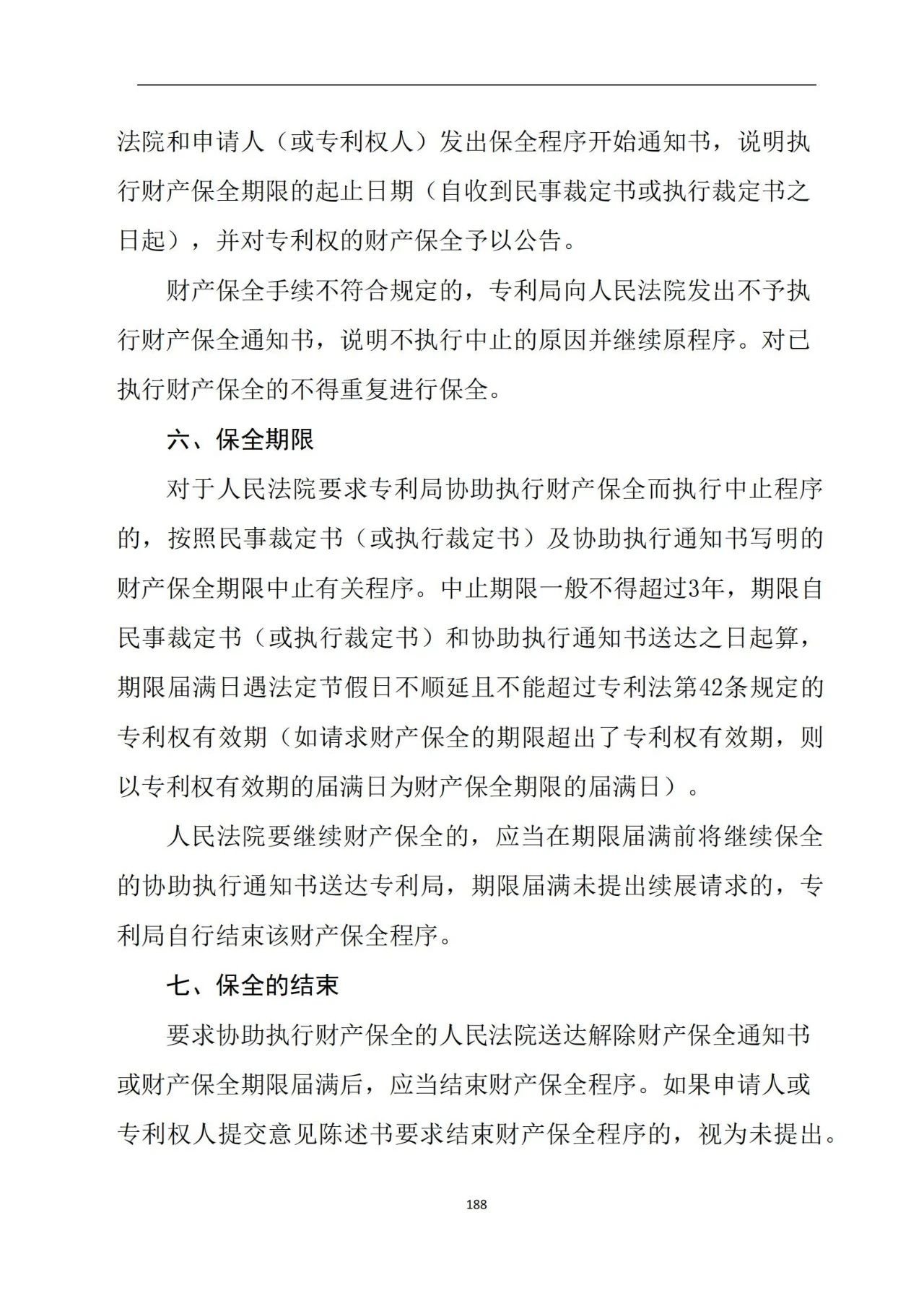 法院和申请人（或专利权人）发出保全程序开始通知书，说明执行财产保全期限的起止日期（自收到民事裁定书或执行裁定书之日起），并对专利权的财产保全予以公告。

财产保全手续不符合规定的，专利局向人民法院发出不予执行财产保全通知书，说明不执行中止的原因并继续原程序。对已执行财产保全的不得重复进行保全。

六、保全期限

对于人民法院要求专利局协助执行财产保全而执行中止程序的，按照民事裁定书（或执行裁定书）及协助执行通知书写明的财产保全期限中止有关程序。中止期限一般不得超过3年，期限自民事裁定书（或执行裁定书）和协助执行通知书送达之日起算，期限届满日遇法定节假日不顺延且不能超过专利法第42条规定的专利权有效期（如请求财产保全的期限超出了专利权有效期，则以专利权有效期的届满日为财产保全期限的届满日）。

人民法院要继续财产保全的，应当在期限届满前将继续保全的协助执行通知书送达专利局，期限届满未提出续展请求的，专利局自行结束该财产保全程序。

七、保全的结束

要求协助执行财产保全的人民法院送达解除财产保全通知书或财产保全期限届满后，应当结束财产保全程序。如果申请人或专利权人提交意见陈述书要求结束财产保全程序的，视为未提出。

188